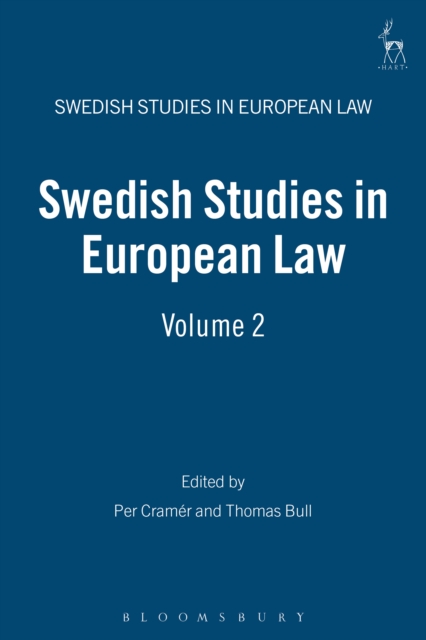 HART

SWEDISH STUDIES IN EUROPEAN LAW

Swedish Studies in European Law

Volume 2

Edited by

Per Cramér and Thomas Bull

BLOOMSBURY